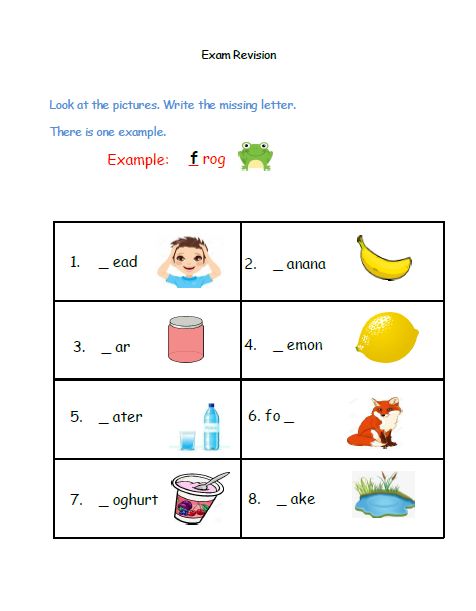 Exam Revision

Look at the pictures. Write the missing letter.

There is one example.

Example: f rog

| 1. _ ead | 2. _ anana |
|---|---|
| 3. _ ar | 4. _ emon |
| 5. _ ater | 6. fo _ |
| 7. _ oghurt | 8. _ ake |